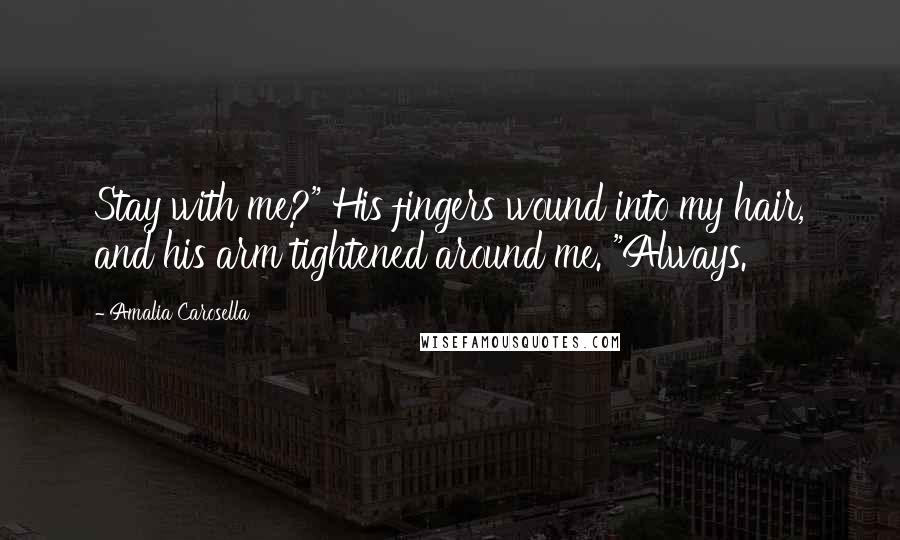 Stay with me?" His fingers wound into my hair, and his arm tightened around me. "Always.

- Amalia Carosella

WISEFAMOUSQUOTES.COM